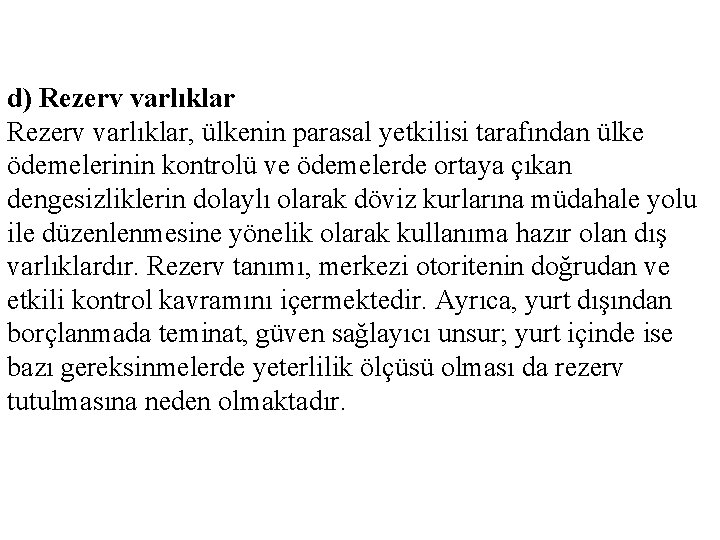 d) Rezerv varlıklar

Rezerv varlıklar, ülkenin parasal yetkilisi tarafından ülke ödemelerinin kontrolü ve ödemelerde ortaya çıkan dengesizliklerin dolaylı olarak döviz kurlarına müdahale yolu ile düzenlenmesine yönelik olarak kullanıma hazır olan dış varlıklardır. Rezerv tanımı, merkezi otoritenin doğrudan ve etkili kontrol kavramını içermektedir. Ayrıca, yurt dışından borçlanmada teminat, güven sağlayıcı unsur; yurt içinde ise bazı gereksinmelerde yeterlilik ölçüsü olması da rezerv tutulmasına neden olmaktadır.